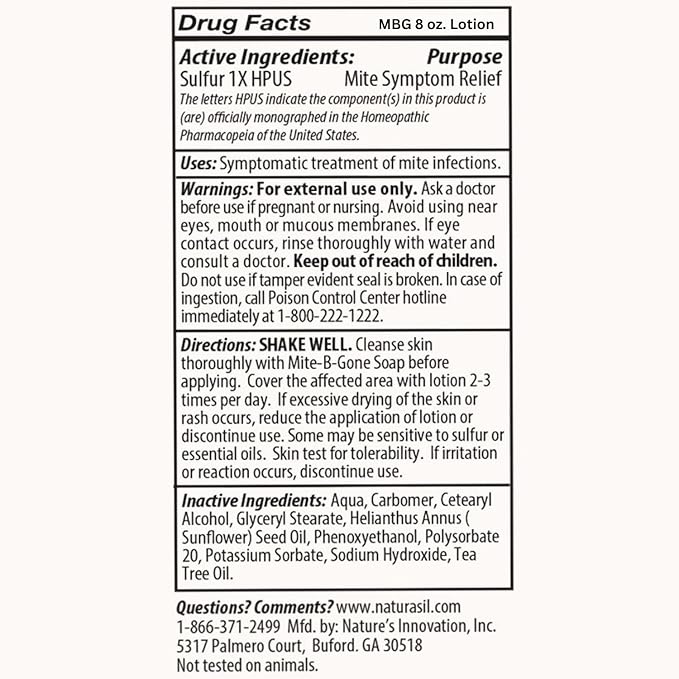 Drug Facts MBG 8 oz. Lotion

Active Ingredients: Purpose
Sulfur 1X HPUS Mite Symptom Relief
The letters HPUS indicate the component(s) in this product is (are) officially monographed in the Homeopathic Pharmacopeia of the United States.

Uses: Symptomatic treatment of mite infections.

Warnings: For external use only. Ask a doctor before use if pregnant or nursing. Avoid using near eyes, mouth or mucous membranes. If eye contact occurs, rinse thoroughly with water and consult a doctor. Keep out of reach of children. Do not use if tamper evident seal is broken. In case of ingestion, call Poison Control Center hotline immediately at 1-800-222-1222.

Directions: SHAKE WELL. Cleanse skin thoroughly with Mite-B-Gone Soap before applying. Cover the affected area with lotion 2-3 times per day. If excessive drying of the skin or rash occurs, reduce the application of lotion or discontinue use. Some may be sensitive to sulfur or essential oils. Skin test for tolerability. If irritation or reaction occurs, discontinue use.

Inactive Ingredients: Aqua, Carbomer, Cetearyl Alcohol, Glyceryl Stearate, Helianthus Annus ( Sunflower) Seed Oil, Phenoxyethanol, Polysorbate 20, Potassium Sorbate, Sodium Hydroxide, Tea Tree Oil.

Questions? Comments? www.naturasil.com
1-866-371-2499 Mfd. by: Nature's Innovation, Inc.
5317 Palmero Court, Buford. GA 30518
Not tested on animals.